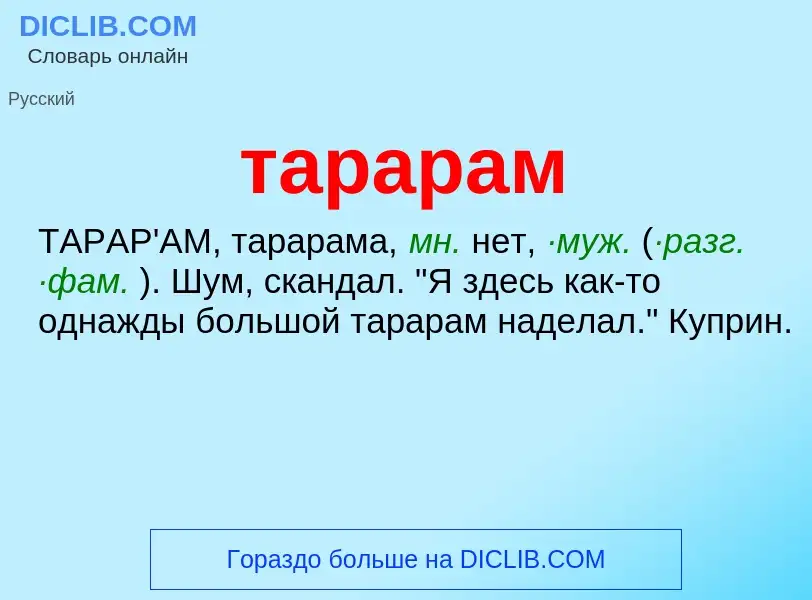 DICLIB.COM
Словарь онлайн

Русский

тарарам

ТАРАР'АМ, тарарама, мн. нет, ·муж. (·разг. ·фам. ). Шум, скандал. "Я здесь как-то однажды большой тарарам наделал." Куприн.

Гораздо больше на DICLIB.COM